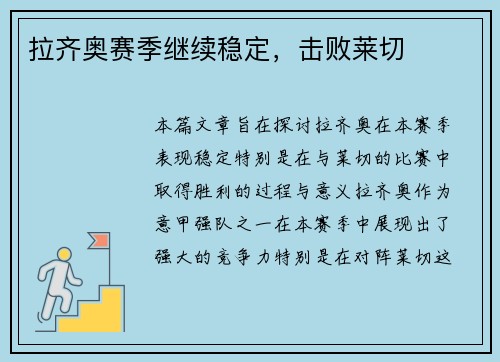 拉齐奥赛季继续稳定，击败莱切

本篇文章旨在探讨拉齐奥在本赛季表现稳定特别是在与莱切的比赛中取得胜利的过程与意义拉齐奥作为意甲强队之一在本赛季中展现出了强大的竞争力特别是在对阵莱切这